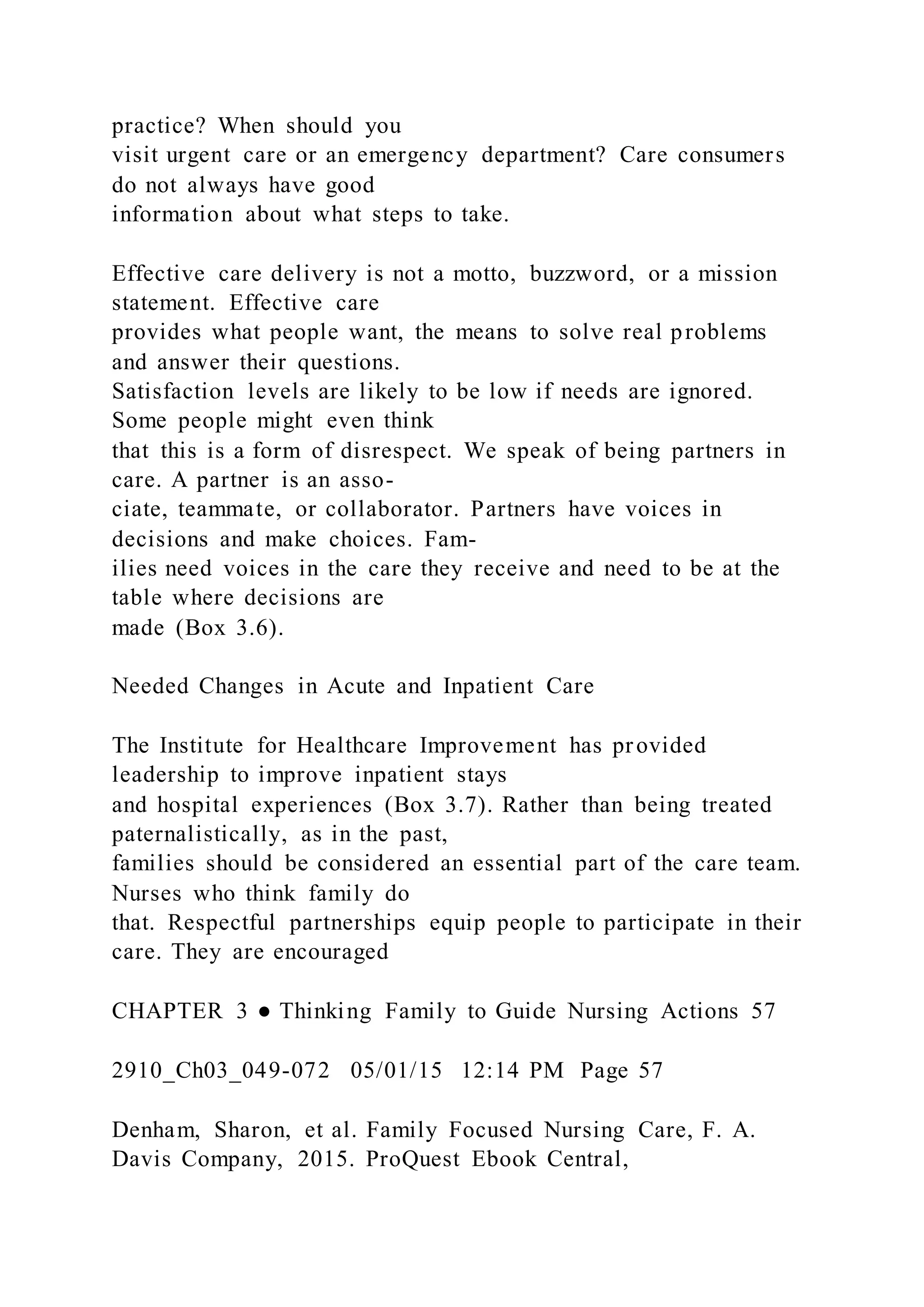 practice? When should you visit urgent care or an emergency department? Care consumers do not always have good information about what steps to take.

Effective care delivery is not a motto, buzzword, or a mission statement. Effective care provides what people want, the means to solve real problems and answer their questions. Satisfaction levels are likely to be low if needs are ignored. Some people might even think that this is a form of disrespect. We speak of being partners in care. A partner is an associate, teammate, or collaborator. Partners have voices in decisions and make choices. Families need voices in the care they receive and need to be at the table where decisions are made (Box 3.6).

Needed Changes in Acute and Inpatient Care

The Institute for Healthcare Improvement has provided leadership to improve inpatient stays and hospital experiences (Box 3.7). Rather than being treated paternalistically, as in the past, families should be considered an essential part of the care team. Nurses who think family do that. Respectful partnerships equip people to participate in their care. They are encouraged

CHAPTER 3 ● Thinking Family to Guide Nursing Actions 57

2910_Ch03_049-072 05/01/15 12:14 PM Page 57

Denham, Sharon, et al. Family Focused Nursing Care, F. A. Davis Company, 2015. ProQuest Ebook Central,